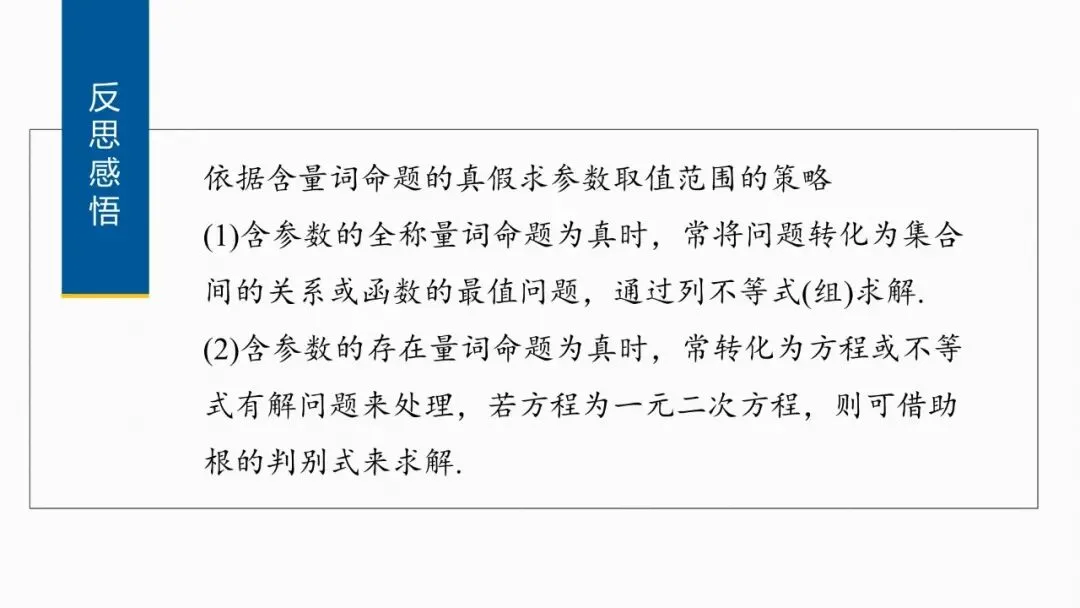 反思感悟

依据含量词命题的真假求参数取值范围的策略

(1)含参数的全称量词命题为真时，常将问题转化为集合间的关系或函数的最值问题，通过列不等式(组)求解.

(2)含参数的存在量词命题为真时，常转化为方程或不等式有解问题来处理，若方程为一元二次方程，则可借助根的判别式来求解.